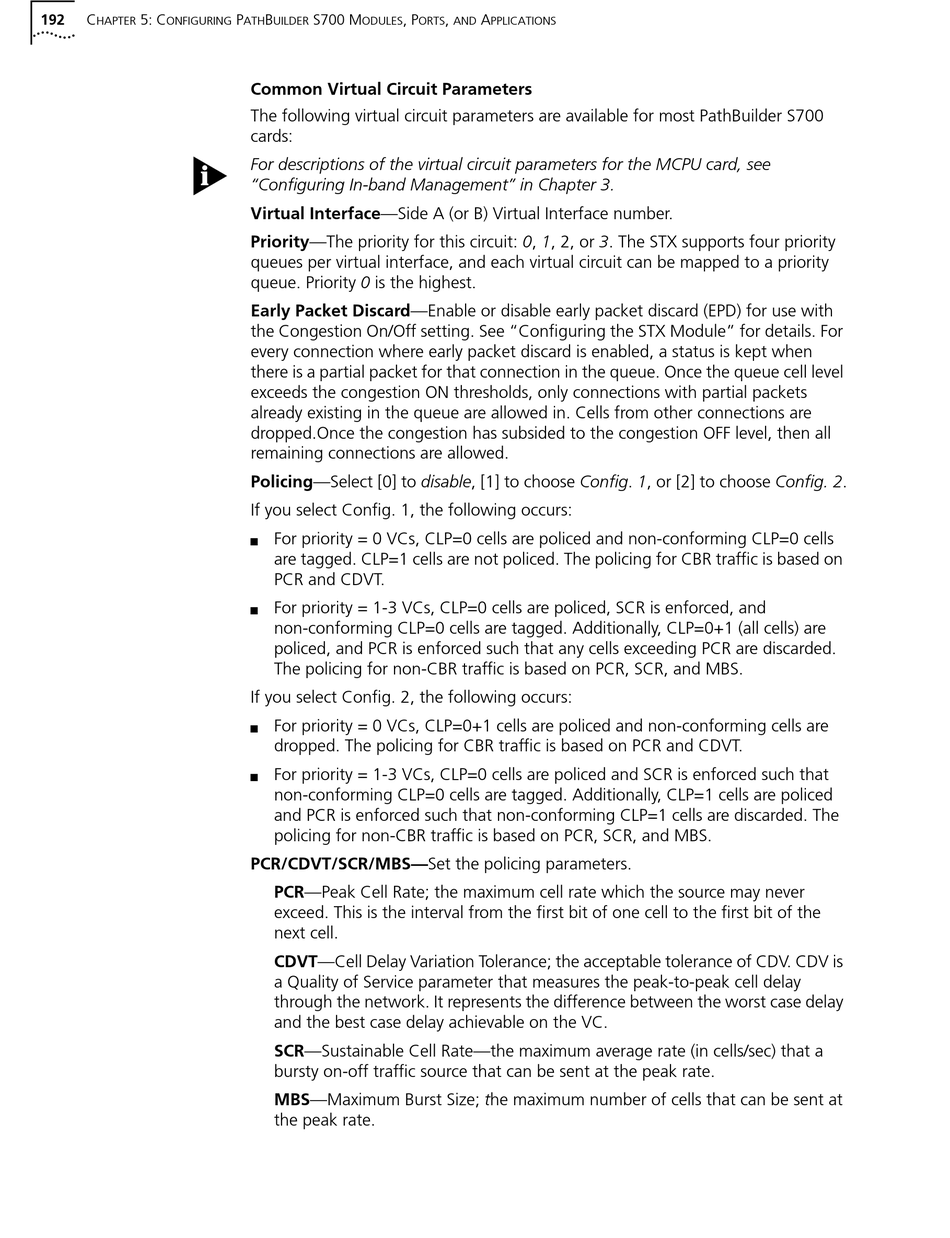 192 CHAPTER 5: CONFIGURING PATHBUILDER S700 MODULES, PORTS, AND APPLICATIONS

Common Virtual Circuit Parameters

The following virtual circuit parameters are available for most PathBuilder S700 cards:

For descriptions of the virtual circuit parameters for the MCPU card, see "Configuring In-band Management" in Chapter 3.

Virtual Interface—Side A (or B) Virtual Interface number.

Priority—The priority for this circuit: 0, 1, 2, or 3. The STX supports four priority queues per virtual interface, and each virtual circuit can be mapped to a priority queue. Priority 0 is the highest.

Early Packet Discard—Enable or disable early packet discard (EPD) for use with the Congestion On/Off setting. See "Configuring the STX Module" for details. For every connection where early packet discard is enabled, a status is kept when there is a partial packet for that connection in the queue. Once the queue cell level exceeds the congestion ON thresholds, only connections with partial packets already existing in the queue are allowed in. Cells from other connections are dropped.Once the congestion has subsided to the congestion OFF level, then all remaining connections are allowed.

Policing—Select [0] to disable, [1] to choose Config. 1, or [2] to choose Config. 2.

If you select Config. 1, the following occurs:

■ For priority = 0 VCs, CLP=0 cells are policed and non-conforming CLP=0 cells are tagged. CLP=1 cells are not policed. The policing for CBR traffic is based on PCR and CDVT.

■ For priority = 1-3 VCs, CLP=0 cells are policed, SCR is enforced, and non-conforming CLP=0 cells are tagged. Additionally, CLP=0+1 (all cells) are policed, and PCR is enforced such that any cells exceeding PCR are discarded. The policing for non-CBR traffic is based on PCR, SCR, and MBS.

If you select Config. 2, the following occurs:

■ For priority = 0 VCs, CLP=0+1 cells are policed and non-conforming cells are dropped. The policing for CBR traffic is based on PCR and CDVT.

■ For priority = 1-3 VCs, CLP=0 cells are policed and SCR is enforced such that non-conforming CLP=0 cells are tagged. Additionally, CLP=1 cells are policed and PCR is enforced such that non-conforming CLP=1 cells are discarded. The policing for non-CBR traffic is based on PCR, SCR, and MBS.

PCR/CDVT/SCR/MBS—Set the policing parameters.

PCR—Peak Cell Rate; the maximum cell rate which the source may never exceed. This is the interval from the first bit of one cell to the first bit of the next cell.

CDVT—Cell Delay Variation Tolerance; the acceptable tolerance of CDV. CDV is a Quality of Service parameter that measures the peak-to-peak cell delay through the network. It represents the difference between the worst case delay and the best case delay achievable on the VC.

SCR—Sustainable Cell Rate—the maximum average rate (in cells/sec) that a bursty on-off traffic source that can be sent at the peak rate.

MBS—Maximum Burst Size; the maximum number of cells that can be sent at the peak rate.